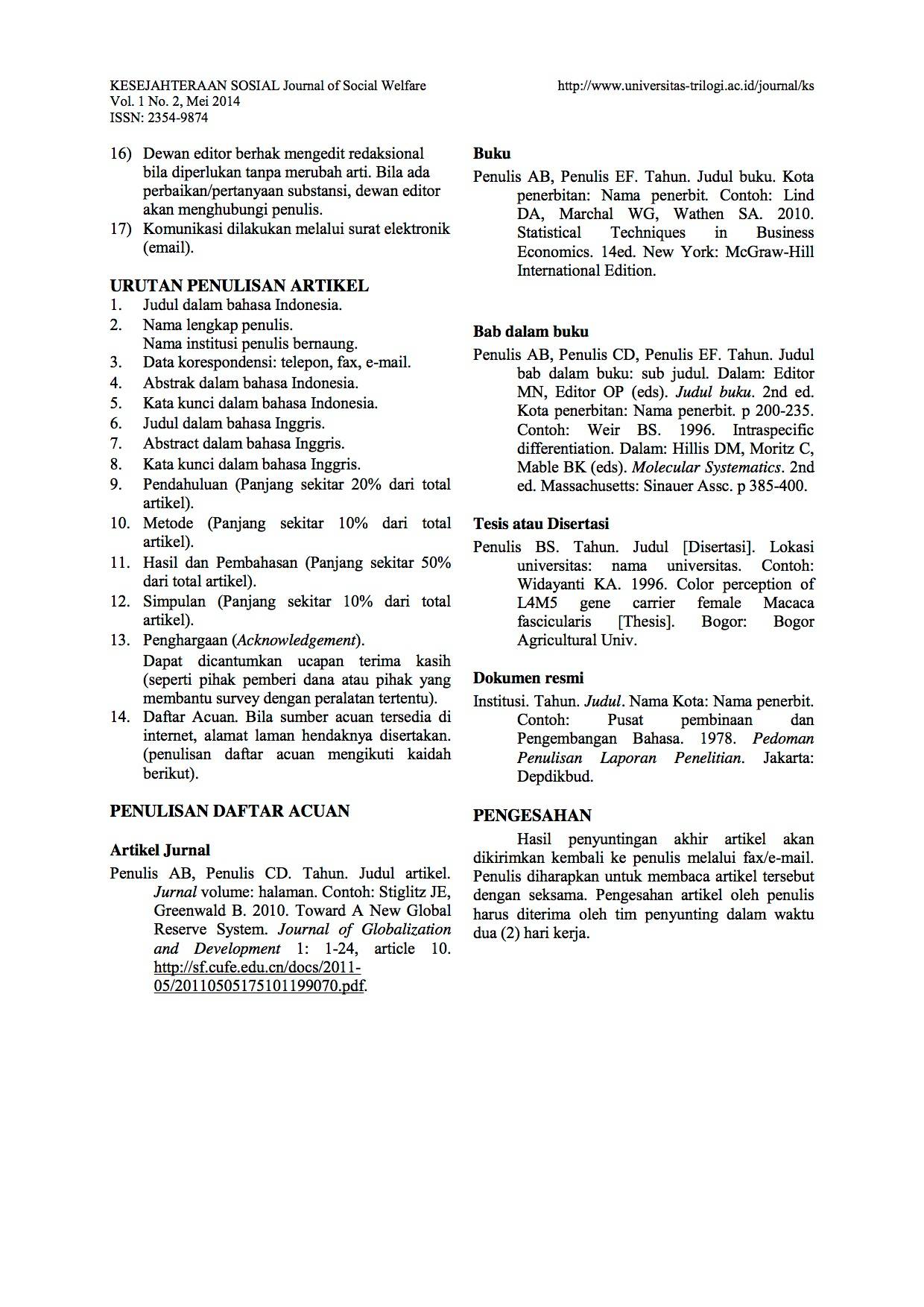 KESEJAHTERAAN SOSIAL Journal of Social Welfare
Vol. 1 No. 2, Mei 2014
ISSN: 2354-9874

http://www.universitas-trilogi.ac.id/journal/ks

16) Dewan editor berhak mengedit redaksional bila diperlukan tanpa merubah arti. Bila ada perbaikan/pertanyaan substansi, dewan editor akan menghubungi penulis.
17) Komunikasi dilakukan melalui surat elektronik (email).

URUTAN PENULISAN ARTIKEL
1. Judul dalam bahasa Indonesia.
2. Nama lengkap penulis.
Nama institusi penulis bernaung.
3. Data korespondensi: telepon, fax, e-mail.
4. Abstrak dalam bahasa Indonesia.
5. Kata kunci dalam bahasa Indonesia.
6. Judul dalam bahasa Inggris.
7. Abstract dalam bahasa Inggris.
8. Kata kunci dalam bahasa Inggris.
9. Pendahuluan (Panjang sekitar 20% dari total artikel).
10. Metode (Panjang sekitar 10% dari total artikel).
11. Hasil dan Pembahasan (Panjang sekitar 50% dari total artikel).
12. Simpulan (Panjang sekitar 10% dari total artikel).
13. Penghargaan (Acknowledgement).
Dapat dicantumkan ucapan terima kasih (seperti pihak pemberi dana atau pihak yang membantu survey dengan peralatan tertentu).
14. Daftar Acuan. Bila sumber acuan tersedia di internet, alamat laman hendaknya disertakan. (penulisan daftar acuan mengikuti kaidah berikut).

PENULISAN DAFTAR ACUAN

Artikel Jurnal

Penulis AB, Penulis CD. Tahun. Judul artikel. Jurnal volume: halaman. Contoh: Stiglitz JE, Greenwald B. 2010. Toward A New Global Reserve System. Journal of Globalization and Development 1: 1-24, article 10. http://sf.cufe.edu.cn/docs/2011-05/20110505175101199070.pdf.

Buku

Penulis AB, Penulis EF. Tahun. Judul buku. Kota penerbitan: Nama penerbit. Contoh: Lind DA, Marchal WG, Wathen SA. 2010. Statistical Techniques in Business Economics. 14ed. New York: McGraw-Hill International Edition.

Bab dalam buku

Penulis AB, Penulis CD, Penulis EF. Tahun. Judul bab dalam buku: sub judul. Dalam: Editor MN, Editor OP (eds). Judul buku. 2nd ed. Kota penerbitan: Nama penerbit. p 200-235. Contoh: Weir BS. 1996. Intraspecific differentiation. Dalam: Hillis DM, Moritz C, Mable BK (eds). Molecular Systematics. 2nd ed. Massachusetts: Sinauer Assc. p 385-400.

Tesis atau Disertasi

Penulis BS. Tahun. Judul [Disertasi]. Lokasi universitas: nama universitas. Contoh: Widayanti KA. 1996. Color perception of L4M5 gene carrier female Macaca fascicularis [Thesis]. Bogor: Bogor Agricultural Univ.

Dokumen resmi

Institusi. Tahun. Judul. Nama Kota: Nama penerbit. Contoh: Pusat pembinaan dan Pengembangan Bahasa. 1978. Pedoman Penulisan Laporan Penelitian. Jakarta: Depdikbud.

PENGESAHAN

Hasil penyuntingan akhir artikel akan dikirimkan kembali ke penulis melalui fax/e-mail. Penulis diharapkan untuk membaca artikel tersebut dengan seksama. Pengesahan artikel oleh penulis harus diterima oleh tim penyunting dalam waktu dua (2) hari kerja.